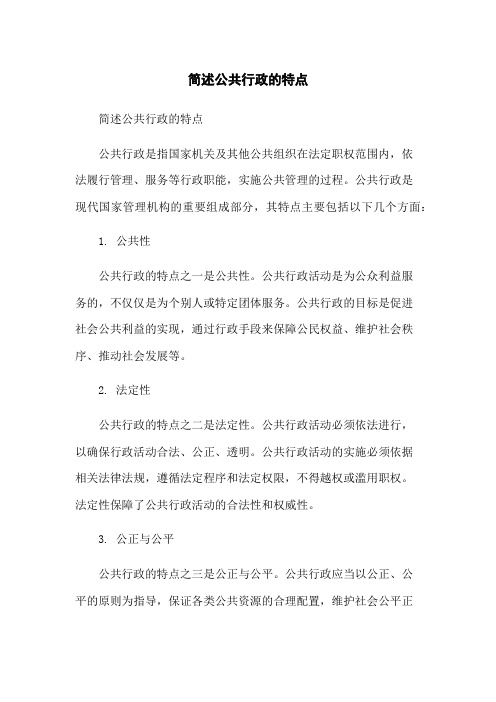 简述公共行政的特点

简述公共行政的特点

公共行政是指国家机关及其他公共组织在法定职权范围内，依法履行管理、服务等行政职能，实施公共管理的过程。公共行政是现代国家管理机构的重要组成部分，其特点主要包括以下几个方面：

1. 公共性

公共行政的特点之一是公共性。公共行政活动是为公众利益服务的，不仅仅是为个别人或特定团体服务。公共行政的目标是促进社会公共利益的实现，通过行政手段来保障公民权益、维护社会秩序、推动社会发展等。

2. 法定性

公共行政的特点之二是法定性。公共行政活动必须依法进行，以确保行政活动合法、公正、透明。公共行政活动的实施必须依据相关法律法规，遵循法定程序和法定权限，不得越权或滥用职权。法定性保障了公共行政活动的合法性和权威性。

3. 公正与公平

公共行政的特点之三是公正与公平。公共行政应当以公正、公平的原则为指导，保证各类公共资源的合理配置，维护社会公平正